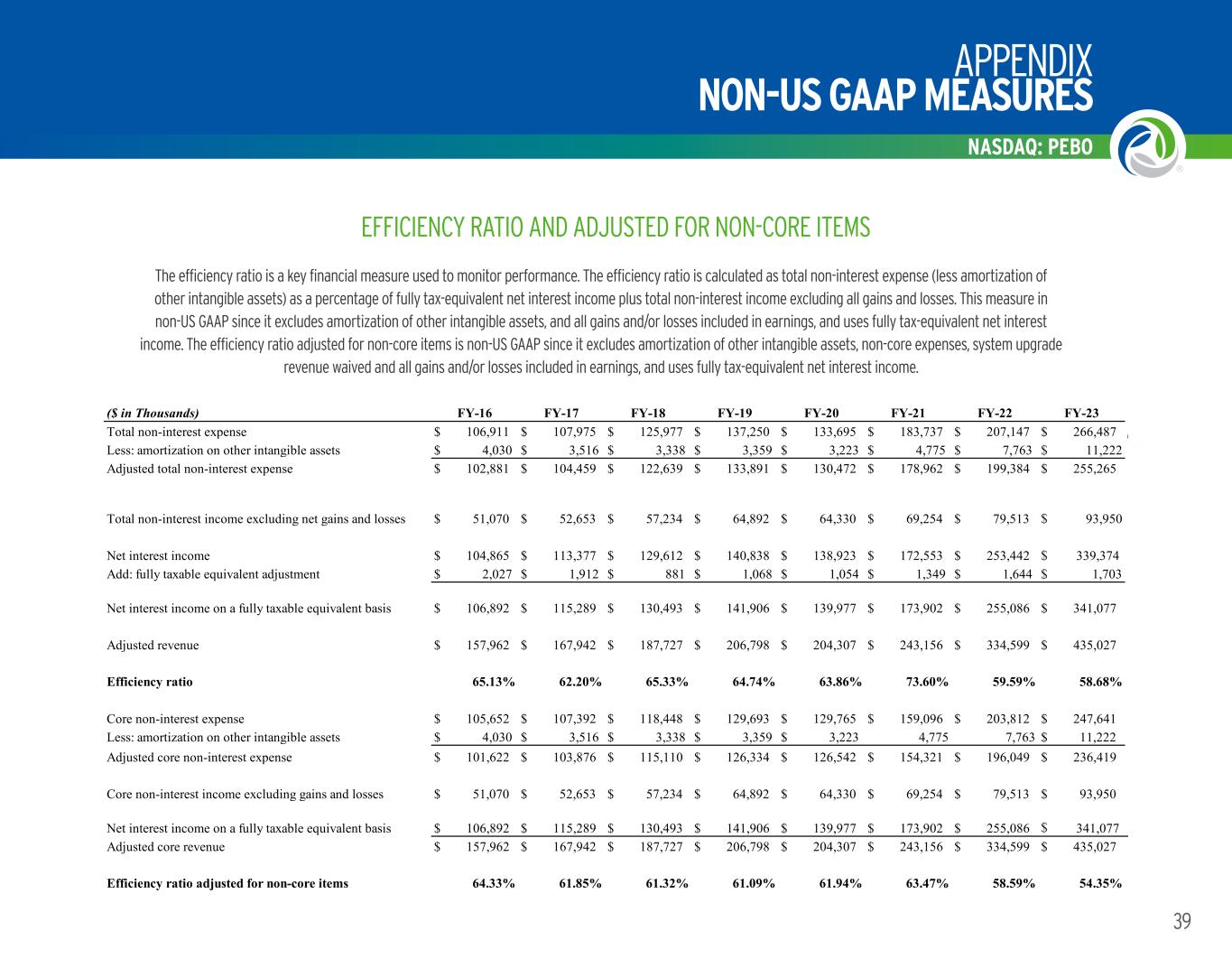 APPENDIX
NON-US GAAP MEASURES

NASDAQ: PEBO

EFFICIENCY RATIO AND ADJUSTED FOR NON-CORE ITEMS

The efficiency ratio is a key financial measure used to monitor performance. The efficiency ratio is calculated as total non-interest expense (less amortization of other intangible assets) as a percentage of fully tax-equivalent net interest income plus total non-interest income excluding all gains and losses. This measure in non-US GAAP since it excludes amortization of other intangible assets, and all gains and/or losses included in earnings, and uses fully tax-equivalent net interest income. The efficiency ratio adjusted for non-core items is non-US GAAP since it excludes amortization of other intangible assets, non-core expenses, system upgrade revenue waived and all gains and/or losses included in earnings, and uses fully tax-equivalent net interest income.

| ($ in Thousands) | FY-16 | FY-17 | FY-18 | FY-19 | FY-20 | FY-21 | FY-22 | FY-23 |
|---|---|---|---|---|---|---|---|---|
| Total non-interest expense | $ 106,911 | $ 107,975 | $ 125,977 | $ 137,250 | $ 133,695 | $ 183,737 | $ 207,147 | $ 266,487 |
| Less: amortization on other intangible assets | $ 4,030 | $ 3,516 | $ 3,338 | $ 3,359 | $ 3,223 | $ 4,775 | $ 7,763 | $ 11,222 |
| Adjusted total non-interest expense | $ 102,881 | $ 104,459 | $ 122,639 | $ 133,891 | $ 130,472 | $ 178,962 | $ 199,384 | $ 255,265 |
| Total non-interest income excluding net gains and losses | $ 51,070 | $ 52,653 | $ 57,234 | $ 64,892 | $ 64,330 | $ 69,254 | $ 79,513 | $ 93,950 |
| Net interest income | $ 104,865 | $ 113,377 | $ 129,612 | $ 140,838 | $ 138,923 | $ 172,553 | $ 253,442 | $ 339,374 |
| Add: fully taxable equivalent adjustment | $ 2,027 | $ 1,912 | $ 881 | $ 1,068 | $ 1,054 | $ 1,349 | $ 1,644 | $ 1,703 |
| Net interest income on a fully taxable equivalent basis | $ 106,892 | $ 115,289 | $ 130,493 | $ 141,906 | $ 139,977 | $ 173,902 | $ 255,086 | $ 341,077 |
| Adjusted revenue | $ 157,962 | $ 167,942 | $ 187,727 | $ 206,798 | $ 204,307 | $ 243,156 | $ 334,599 | $ 435,027 |
| Efficiency ratio | 65.13% | 62.20% | 65.33% | 64.74% | 63.86% | 73.60% | 59.59% | 58.68% |
| Core non-interest expense | $ 105,652 | $ 107,392 | $ 118,448 | $ 129,693 | $ 129,765 | $ 159,096 | $ 203,812 | $ 247,641 |
| Less: amortization on other intangible assets | $ 4,030 | $ 3,516 | $ 3,338 | $ 3,359 | $ 3,223 | 4,775 | 7,763 | $ 11,222 |
| Adjusted core non-interest expense | $ 101,622 | $ 103,876 | $ 115,110 | $ 126,334 | $ 126,542 | $ 154,321 | $ 196,049 | $ 236,419 |
| Core non-interest income excluding gains and losses | $ 51,070 | $ 52,653 | $ 57,234 | $ 64,892 | $ 64,330 | $ 69,254 | $ 79,513 | $ 93,950 |
| Net interest income on a fully taxable equivalent basis | $ 106,892 | $ 115,289 | $ 130,493 | $ 141,906 | $ 139,977 | $ 173,902 | $ 255,086 | $ 341,077 |
| Adjusted core revenue | $ 157,962 | $ 167,942 | $ 187,727 | $ 206,798 | $ 204,307 | $ 243,156 | $ 334,599 | $ 435,027 |
| Efficiency ratio adjusted for non-core items | 64.33% | 61.85% | 61.32% | 61.09% | 61.94% | 63.47% | 58.59% | 54.35% |

39